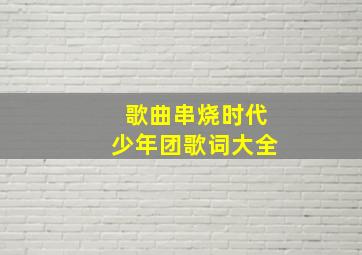 歌曲串烧时代
少年团歌词大全